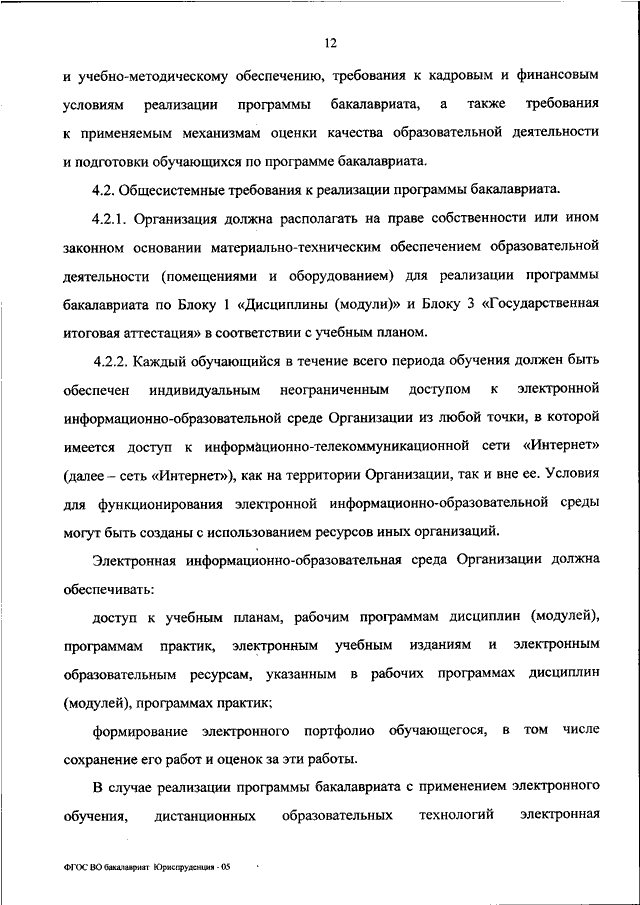 12

и учебно-методическому обеспечению, требования к кадровым и финансовым условиям реализации программы бакалавриата, а также требования к применяемым механизмам оценки качества образовательной деятельности и подготовки обучающихся по программе бакалавриата.

4.2. Общесистемные требования к реализации программы бакалавриата.

4.2.1. Организация должна располагать на праве собственности или ином законном основании материально-техническим обеспечением образовательной деятельности (помещениями и оборудованием) для реализации программы бакалавриата по Блоку 1 «Дисциплины (модули)» и Блоку 3 «Государственная итоговая аттестация» в соответствии с учебным планом.

4.2.2. Каждый обучающийся в течение всего периода обучения должен быть обеспечен индивидуальным неограниченным доступом к электронной информационно-образовательной среде Организации из любой точки, в которой имеется доступ к информационно-телекоммуникационной сети «Интернет» (далее – сеть «Интернет»), как на территории Организации, так и вне ее. Условия для функционирования электронной информационно-образовательной среды могут быть созданы с использованием ресурсов иных организаций.

Электронная информационно-образовательная среда Организации должна обеспечивать:

доступ к учебным планам, рабочим программам дисциплин (модулей), программам практик, электронным учебным изданиям и электронным образовательным ресурсам, указанным в рабочих программах дисциплин (модулей), программах практик;

формирование электронного портфолио обучающегося, в том числе сохранение его работ и оценок за эти работы.

В случае реализации программы бакалавриата с применением электронного обучения, дистанционных образовательных технологий электронная

ФГОС ВО бакалавриат Юриспруденция - 05